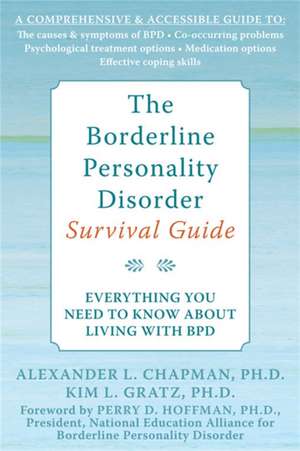 A COMPREHENSIVE & ACCESSIBLE GUIDE TO:
The causes & symptoms of BPD • Co-occurring problems
Psychological treatment options • Medication options
Effective coping skills

The Borderline Personality Disorder
Survival Guide

EVERYTHING YOU NEED TO KNOW ABOUT LIVING WITH BPD

ALEXANDER L. CHAPMAN, PH.D.
KIM L. GRATZ, PH.D.
Foreword by PERRY D. HOFFMAN, PH.D., President, National Education Alliance for Borderline Personality Disorder